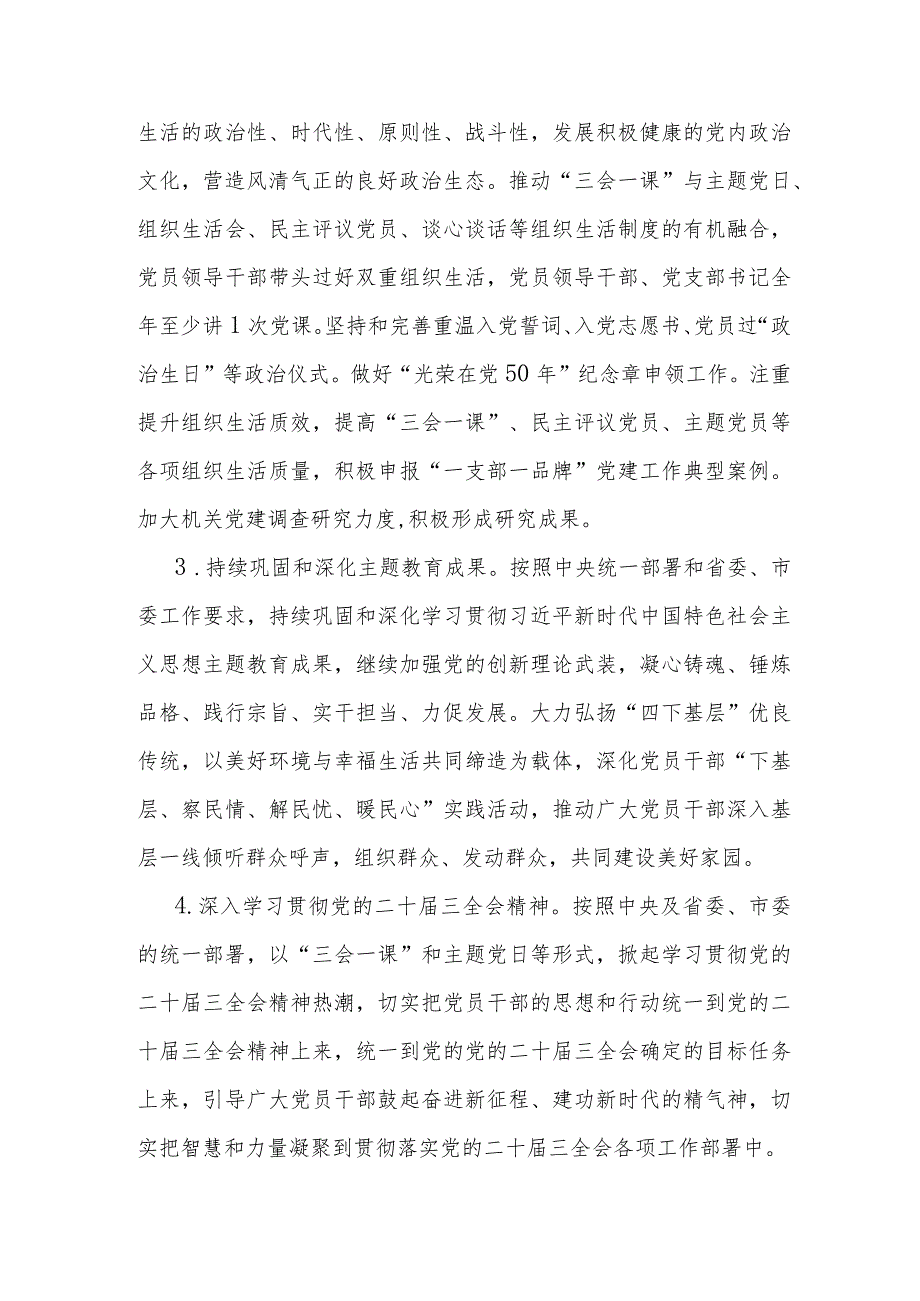 生活的政治性、时代性、原则性、战斗性，发展积极健康的党内政治文化，营造风清气正的良好政治生态。推动“三会一课”与主题党日、组织生活会、民主评议党员、谈心谈话等组织生活制度的有机融合，党员领导干部带头过好双重组织生活，党员领导干部、党支部书记全年至少讲1次党课。坚持和完善重温入党誓词、入党志愿书、党员过“政治生日”等政治仪式。做好“光荣在党50年”纪念章申领工作。注重提升组织生活质效，提高“三会一课”、民主评议党员、主题党员等各项组织生活质量，积极申报“一支部一品牌”党建工作典型案例。加大机关党建调查研究力度,积极形成研究成果。

3．持续巩固和深化主题教育成果。按照中央统一部署和省委、市委工作要求，持续巩固和深化学习贯彻习近平新时代中国特色社会主义思想主题教育成果，继续加强党的创新理论武装，凝心铸魂、锤炼品格、践行宗旨、实干担当、力促发展。大力弘扬“四下基层”优良传统，以美好环境与幸福生活共同缔造为载体，深化党员干部“下基层、察民情、解民忧、暖民心”实践活动，推动广大党员干部深入基层一线倾听群众呼声，组织群众、发动群众，共同建设美好家园。

4.深入学习贯彻党的二十届三全会精神。按照中央及省委、市委的统一部署，以“三会一课”和主题党日等形式，掀起学习贯彻党的二十届三全会精神热潮，切实把党员干部的思想和行动统一到党的二十届三全会精神上来，统一到党的党的二十届三全会确定的目标任务上来，引导广大党员干部鼓起奋进新征程、建功新时代的精气神，切实把智慧和力量凝聚到贯彻落实党的二十届三全会各项工作部署中。